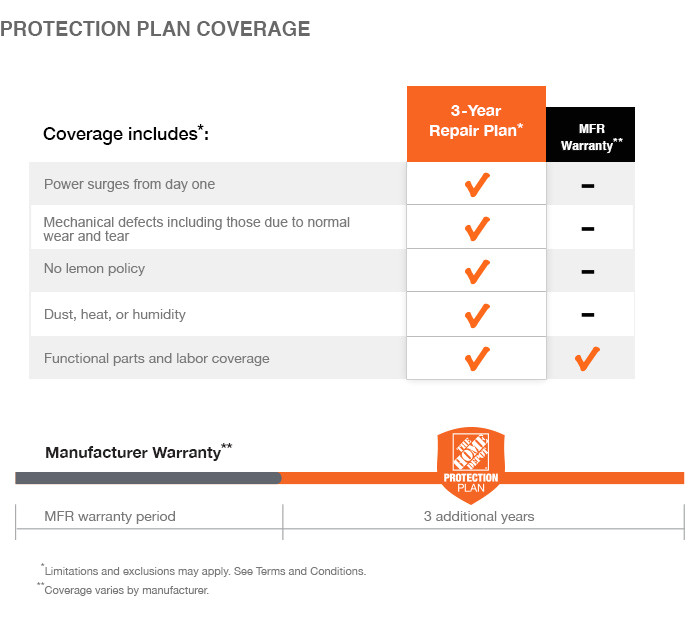 PROTECTION PLAN COVERAGE

| Coverage includes*: | 3-Year Repair Plan* | MFR Warranty** |
|---|---|---|
| Power surges from day one | ✓ | – |
| Mechanical defects including those due to normal wear and tear | ✓ | – |
| No lemon policy | ✓ | – |
| Dust, heat, or humidity | ✓ | – |
| Functional parts and labor coverage | ✓ | ✓ |

Manufacturer Warranty**

THE HOME DEPOT PROTECTION PLAN

MFR warranty period

3 additional years

*Limitations and exclusions may apply. See Terms and Conditions.

**Coverage varies by manufacturer.